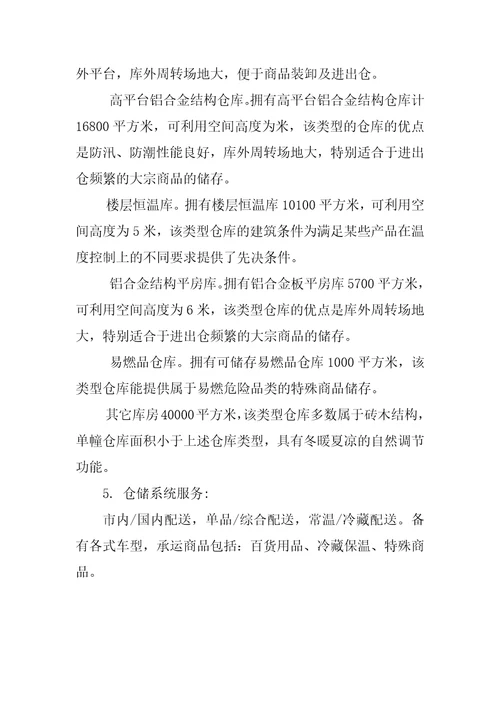 外平台，库外周转场地大，便于商品装卸及进出仓。

高平台铝合金结构仓库。拥有高平台铝合金结构仓库计16800平方米，可利用空间高度为米，该类型的仓库的优点是防汛、防潮性能良好，库外周转场地大，特别适合于进出仓频繁的大宗商品的储存。

楼层恒温库。拥有楼层恒温库10100平方米，可利用空间高度为5米，该类型仓库的建筑条件为满足某些产品在温度控制上的不同要求提供了先决条件。

铝合金结构平房库。拥有铝合金板平房库5700平方米，可利用空间高度为6米，该类型仓库的优点是库外周转场地大，特别适合于进出仓频繁的大宗商品的储存。

易燃品仓库。拥有可储存易燃品仓库1000平方米，该类型仓库能提供属于易燃危险品类的特殊商品储存。

其它库房40000平方米，该类型仓库多数属于砖木结构，单幢仓库面积小于上述仓库类型，具有冬暖夏凉的自然调节功能。

5. 仓储系统服务：

市内/国内配送，单品/综合配送，常温/冷藏配送。备有各式车型，承运商品包括：百货用品、冷藏保温、特殊商品。